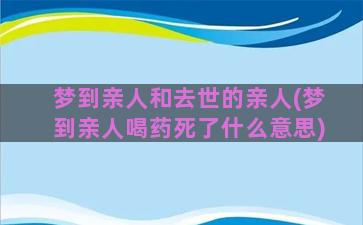 梦到亲人和去世的亲人(梦到亲人喝药死了什么意思)